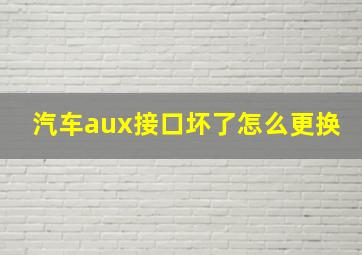 汽车aux接口坏了怎么更换